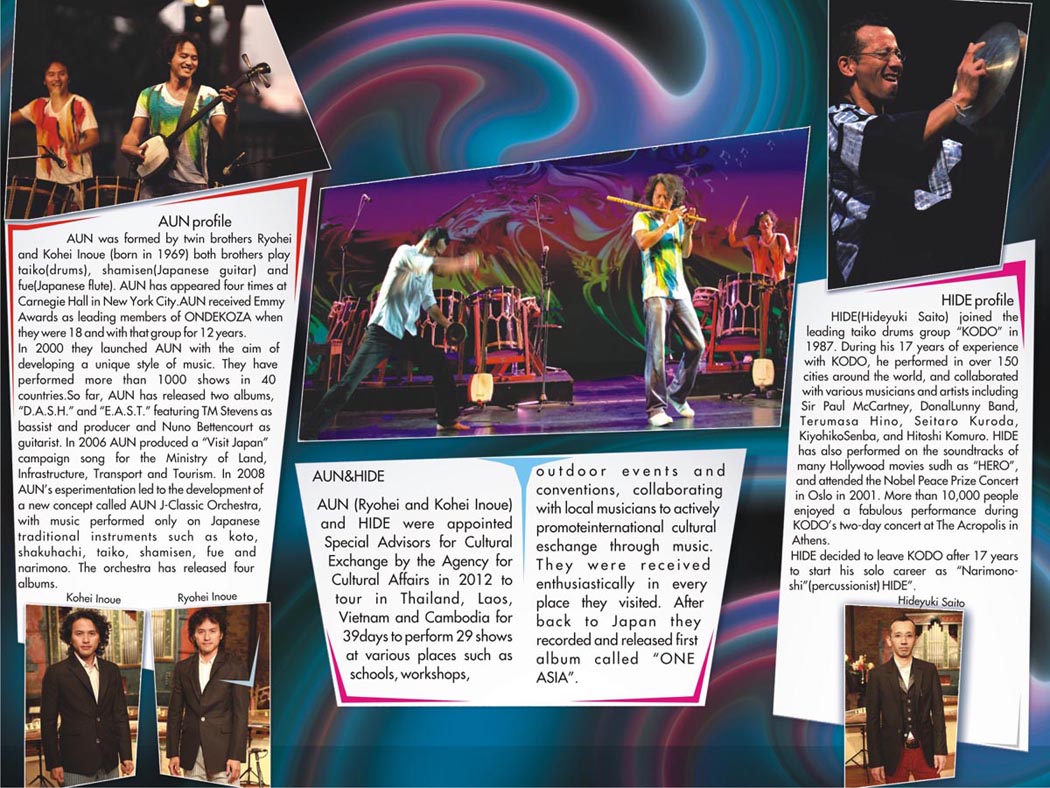 AUN profile

AUN was formed by twin brothers Ryohei and Kohei Inoue (born in 1969) both brothers play taiko(drums), shamisen(Japanese guitar) and fue(Japanese flute). AUN has appeared four times at Carnegie Hall in New York City.AUN received Emmy Awards as leading members of ONDEKOZA when they were 18 and with that group for 12 years.
In 2000 they launched AUN with the aim of developing a unique style of music. They have performed more than 1000 shows in 40 countries.So far, AUN has released two albums, "D.A.S.H." and "E.A.S.T." featuring TM Stevens as bassist and producer and Nuno Bettencourt as guitarist. In 2006 AUN produced a "Visit Japan" campaign song for the Ministry of Land, Infrastructure, Transport and Tourism. In 2008 AUN's esperimentation led to the development of a new concept called AUN J-Classic Orchestra, with music performed only on Japanese traditional instruments such as koto, shakuhachi, taiko, shamisen, fue and narimono. The orchestra has released four albums.

Kohei Inoue

Ryohei Inoue

AUN&HIDE

AUN (Ryohei and Kohei Inoue) and HIDE were appointed Special Advisors for Cultural Exchange by the Agency for Cultural Affairs in 2012 to tour in Thailand, Laos, Vietnam and Cambodia for 39days to perform 29 shows at various places such as schools, workshops, outdoor events and conventions, collaborating with local musicians to actively promoteinternational cultural eschange through music. They were received enthusiastically in every place they visited. After back to Japan they recorded and released first album called "ONE ASIA".

HIDE profile

HIDE(Hideyuki Saito) joined the leading taiko drums group "KODO" in 1987. During his 17 years of experience with KODO, he performed in over 150 cities around the world, and collaborated with various musicians and artists including Sir Paul McCartney, DonalLunny Band, Terumasa Hino, Seitaro Kuroda, KiyohikoSenba, and Hitoshi Komuro. HIDE has also performed on the soundtracks of many Hollywood movies sudh as "HERO", and attended the Nobel Peace Prize Concert in Oslo in 2001. More than 10,000 people enjoyed a fabulous performance during KODO's two-day concert at The Acropolis in Athens.
HIDE decided to leave KODO after 17 years to start his solo career as "Narimono-shi"(percussionist) HIDE".

Hideyuki Saito